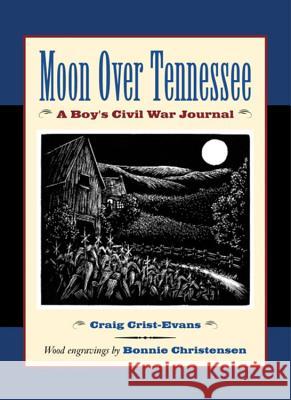 Moon Over Tennessee

A Boy's Civil War Journal

Craig Crist-Evans

Wood engravings by Bonnie Christensen

Kraina Książek